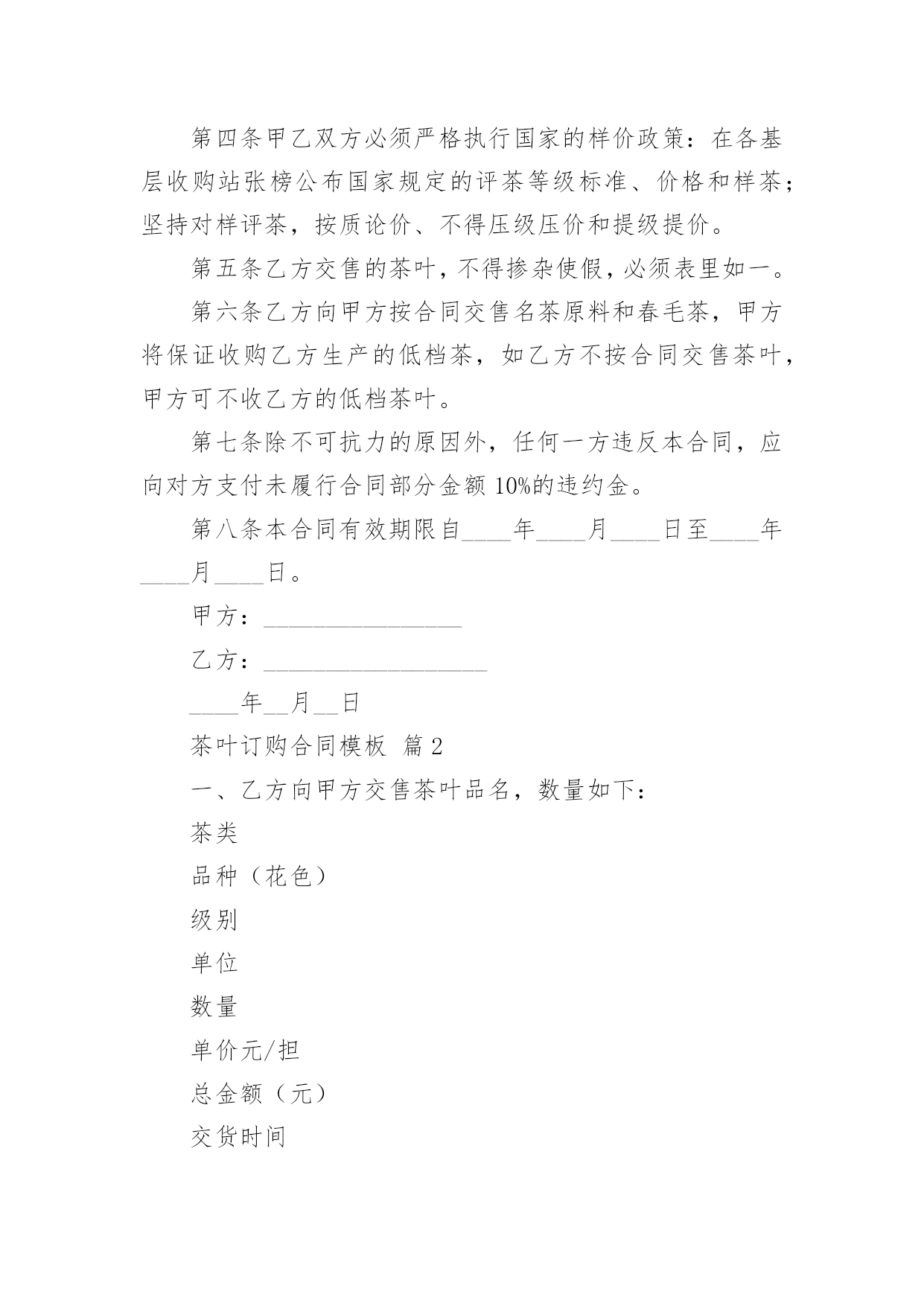 第四条甲乙双方必须严格执行国家的样价政策：在各基层收购站张榜公布国家规定的评茶等级标准、价格和样茶；坚持对样评茶，按质论价、不得压级压价和提级提价。

第五条乙方交售的茶叶，不得掺杂使假，必须表里如一。

第六条乙方向甲方按合同交售名茶原料和春毛茶，甲方将保证收购乙方生产的低档茶，如乙方不按合同交售茶叶，甲方可不收乙方的低档茶叶。

第七条除不可抗力的原因外，任何一方违反本合同，应向对方支付未履行合同部分金额10%的违约金。

第八条本合同有效期限自____年____月____日至____年____月____日。

甲方：________________

乙方：__________________

____年__月__日

茶叶订购合同模板 篇2

一、乙方向甲方交售茶叶品名，数量如下：

茶类

品种（花色）

级别

单位

数量

单价元/担

总金额（元）

交货时间